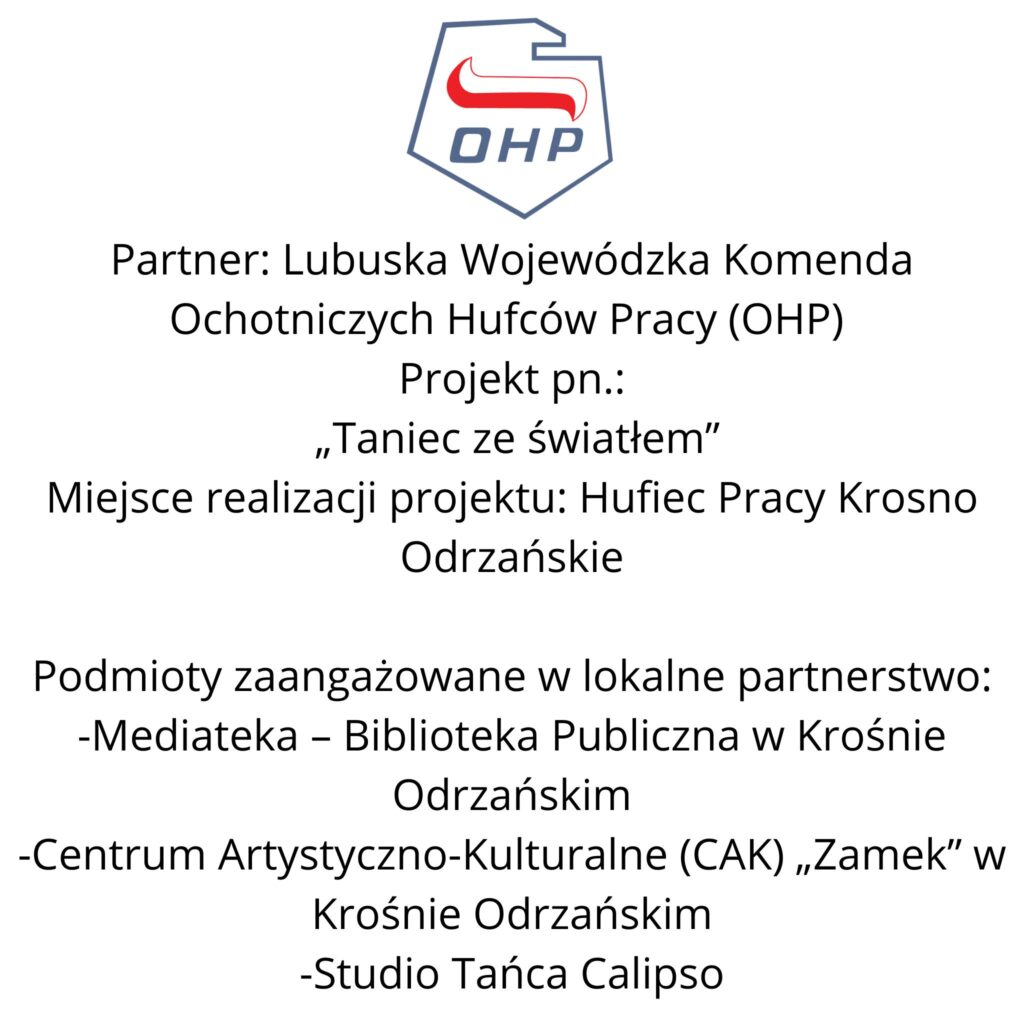 OHP

Partner: Lubuska Wojewódzka Komenda Ochotniczych Hufców Pracy (OHP)
Projekt pn.:
„Taniec ze światłem”
Miejsce realizacji projektu: Hufiec Pracy Krosno Odrzańskie

Podmioty zaangażowane w lokalne partnerstwo:
-Mediateka – Biblioteka Publiczna w Krośnie Odrzańskim
-Centrum Artystyczno-Kulturalne (CAK) „Zamek” w Krośnie Odrzańskim
-Studio Tańca Calipso